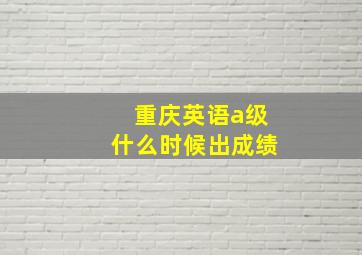 重庆英语a级
什么时候出成绩